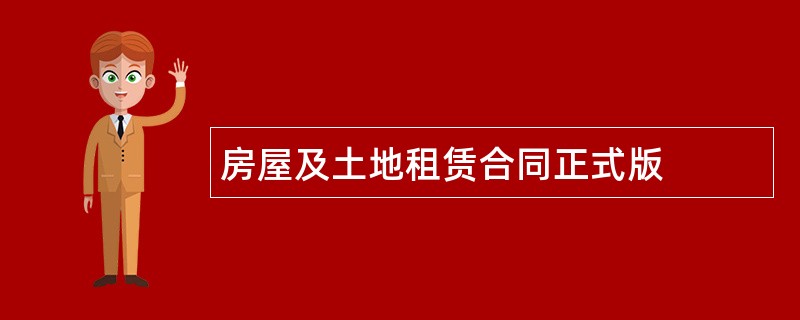 房屋及土地租赁合同正式版